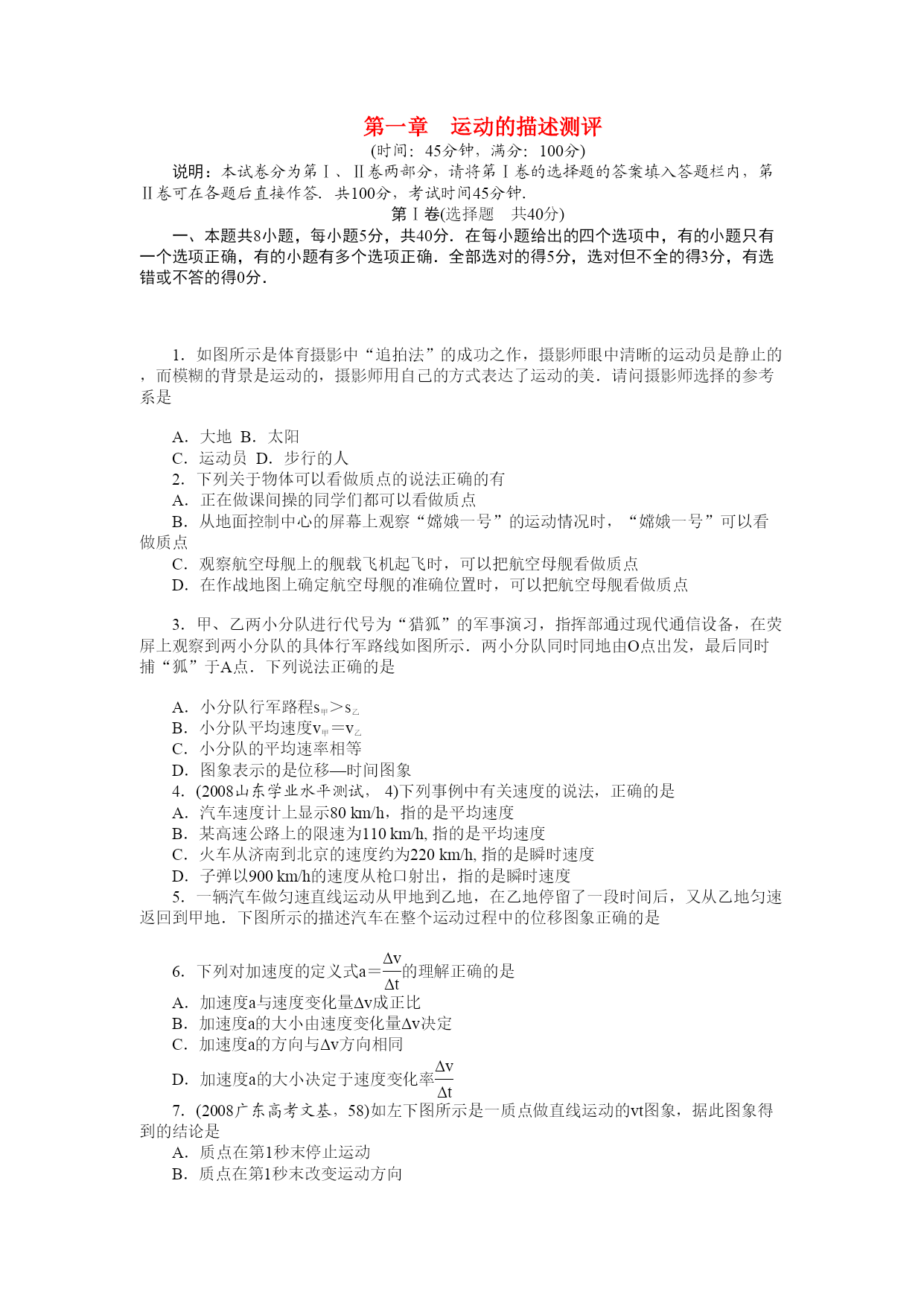 第一章　运动的描述测评

(时间：45分钟，满分：100分)

说明：本试卷分为第Ⅰ、Ⅱ卷两部分，请将第Ⅰ卷的选择题的答案填入答题栏内，第Ⅱ卷可在各题后直接作答．共100分，考试时间45分钟．

第Ⅰ卷(选择题　共40分)

一、本题共8小题，每小题5分，共40分．在每小题给出的四个选项中，有的小题只有一个选项正确，有的小题有多个选项正确．全部选对的得5分，选对但不全的得3分，有选错或不答的得0分．

1．如图所示是体育摄影中“追拍法”的成功之作，摄影师眼中清晰的运动员是静止的，而模糊的背景是运动的，摄影师用自己的方式表达了运动的美．请问摄影师选择的参考系是

A．大地 B．太阳
C．运动员 D．步行的人

2．下列关于物体可以看做质点的说法正确的有
A．正在做课间操的同学们都可以看做质点
B．从地面控制中心的屏幕上观察“嫦娥一号”的运动情况时，“嫦娥一号”可以看做质点
C．观察航空母舰上的舰载飞机起飞时，可以把航空母舰看做质点
D．在作战地图上确定航空母舰的准确位置时，可以把航空母舰看做质点

3．甲、乙两小分队进行代号为“猎狐”的军事演习，指挥部通过现代通信设备，在荧屏上观察到两小分队的具体行军路线如图所示．两小分队同时同地由O点出发，最后同时捕“狐”于A点．下列说法正确的是

A．小分队行军路程$s_{甲}>s_{乙}$
B．小分队平均速度$v_{甲}=v_{乙}$
C．小分队的平均速率相等
D．图象表示的是位移—时间图象

4．(2008山东学业水平测试，4)下列事例中有关速度的说法，正确的是
A．汽车速度计上显示80 km/h，指的是平均速度
B．某高速公路上的限速为110 km/h, 指的是平均速度
C．火车从济南到北京的速度约为220 km/h, 指的是瞬时速度
D．子弹以900 km/h的速度从枪口射出，指的是瞬时速度

5．一辆汽车做匀速直线运动从甲地到乙地，在乙地停留了一段时间后，又从乙地匀速返回到甲地．下图所示的描述汽车在整个运动过程中的位移图象正确的是

6．下列对加速度的定义式$a=\frac{\Delta v}{\Delta t}$的理解正确的是
A．加速度a与速度变化量Δv成正比
B．加速度a的大小由速度变化量Δv决定
C．加速度a的方向与Δv方向相同
D．加速度a的大小决定于速度变化率$\frac{\Delta v}{\Delta t}$

7．(2008广东高考文基，58)如左下图所示是一质点做直线运动的vt图象，据此图象得到的结论是
A．质点在第1秒末停止运动
B．质点在第1秒末改变运动方向